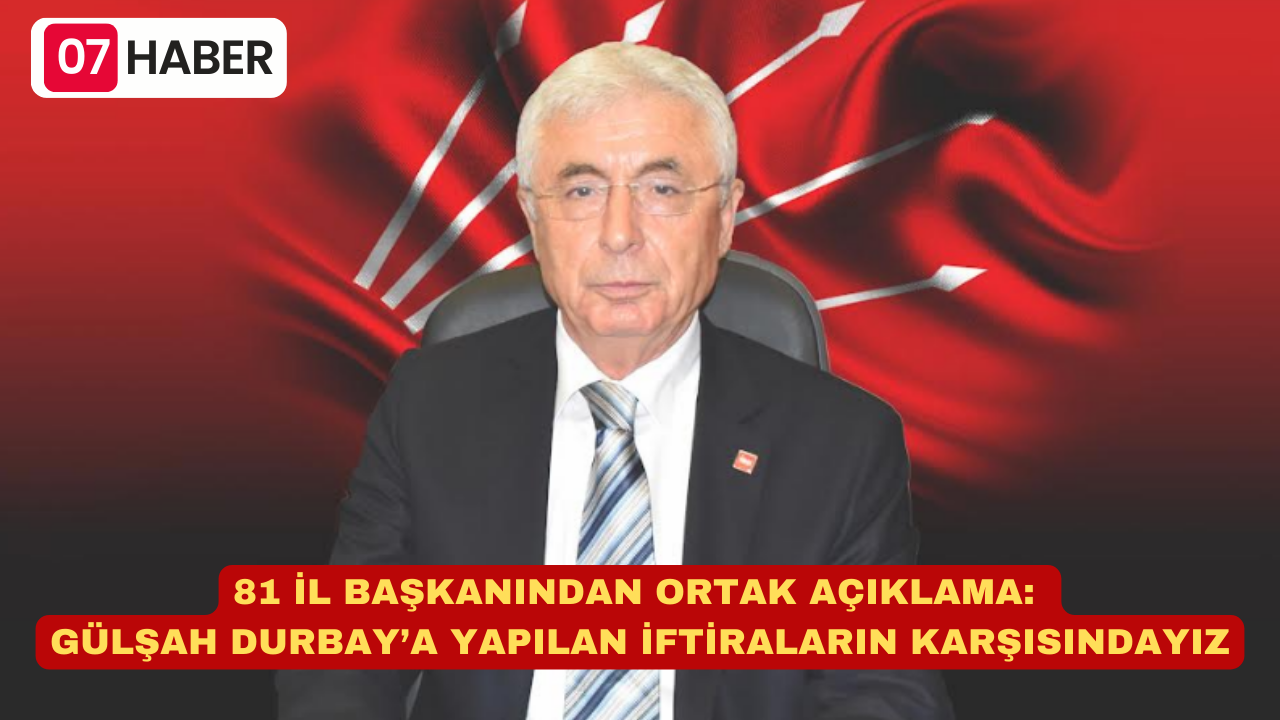 07 HABER

81 İL BAŞKANINDAN ORTAK AÇIKLAMA:
GÜLŞAH DURBAY'A YAPILAN İFTİRALARIN KARŞISINDAYIZ